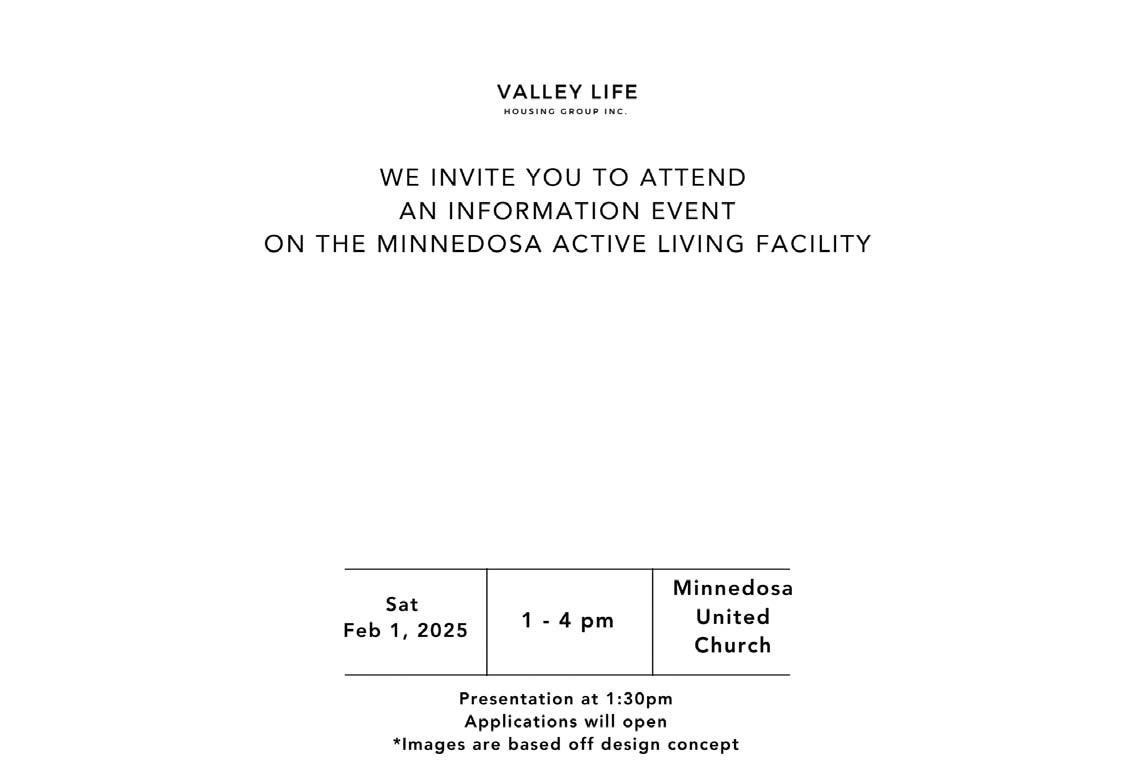 VALLEY LIFE
HOUSING GROUP INC.

WE INVITE YOU TO ATTEND
AN INFORMATION EVENT
ON THE MINNEDOSA ACTIVE LIVING FACILITY

| Sat Feb 1, 2025 | 1 - 4 pm | Minnedosa United Church |
|---|---|---|

Presentation at 1:30pm
Applications will open
*Images are based off design concept